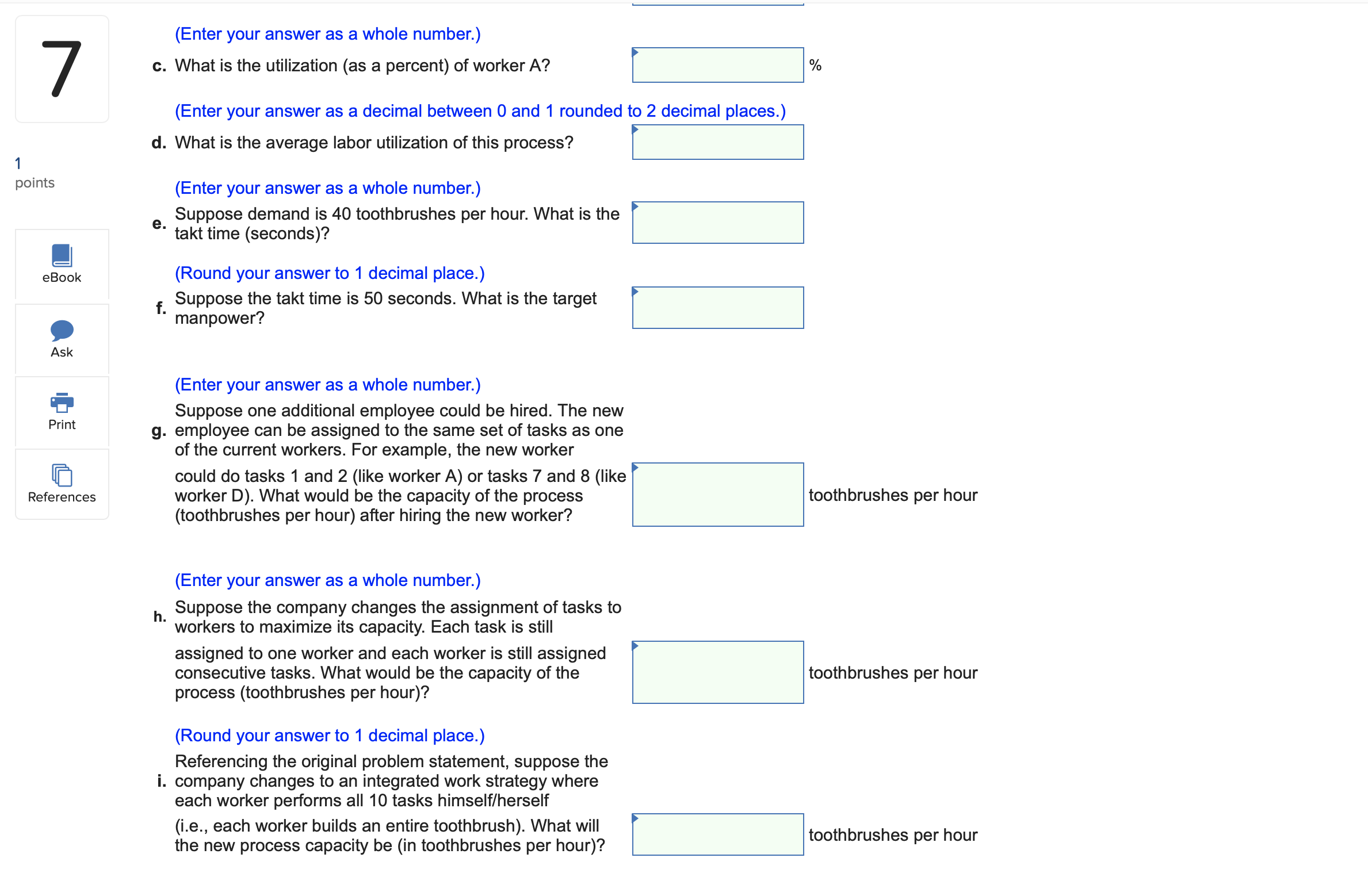 7

1
points

eBook

Ask

Print

References

(Enter your answer as a whole number.)

c. What is the utilization (as a percent) of worker A? %

(Enter your answer as a decimal between 0 and 1 rounded to 2 decimal places.)

d. What is the average labor utilization of this process?

(Enter your answer as a whole number.)

e. Suppose demand is 40 toothbrushes per hour. What is the takt time (seconds)?

(Round your answer to 1 decimal place.)

f. Suppose the takt time is 50 seconds. What is the target manpower?

(Enter your answer as a whole number.)

g. Suppose one additional employee could be hired. The new employee can be assigned to the same set of tasks as one of the current workers. For example, the new worker could do tasks 1 and 2 (like worker A) or tasks 7 and 8 (like worker D). What would be the capacity of the process (toothbrushes per hour) after hiring the new worker? toothbrushes per hour

(Enter your answer as a whole number.)

h. Suppose the company changes the assignment of tasks to workers to maximize its capacity. Each task is still assigned to one worker and each worker is still assigned consecutive tasks. What would be the capacity of the process (toothbrushes per hour)? toothbrushes per hour

(Round your answer to 1 decimal place.)

i. Referencing the original problem statement, suppose the company changes to an integrated work strategy where each worker performs all 10 tasks himself/herself (i.e., each worker builds an entire toothbrush). What will the new process capacity be (in toothbrushes per hour)? toothbrushes per hour